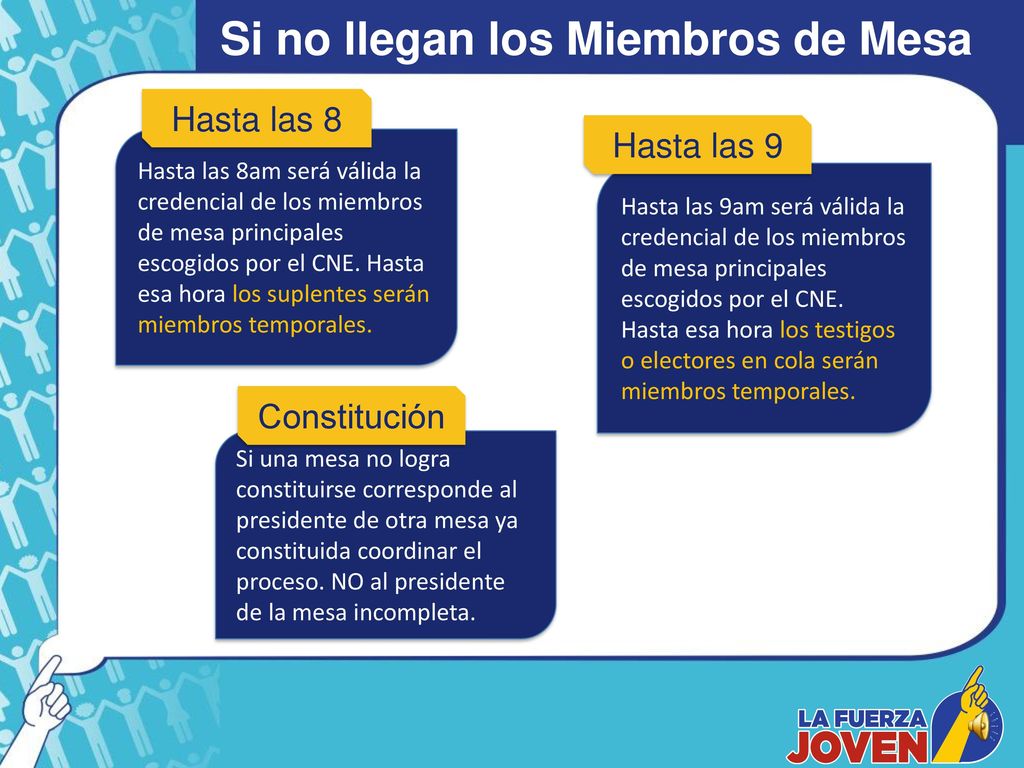 Si no llegan los Miembros de Mesa

Hasta las 8

Hasta las 8am será válida la credencial de los miembros de mesa principales escogidos por el CNE. Hasta esa hora los suplentes serán miembros temporales.

Hasta las 9

Hasta las 9am será válida la credencial de los miembros de mesa principales escogidos por el CNE. Hasta esa hora los testigos o electores en cola serán miembros temporales.

Constitución

Si una mesa no logra constituirse corresponde al presidente de otra mesa ya constituida coordinar el proceso. NO al presidente de la mesa incompleta.

LA FUERZA JOVEN